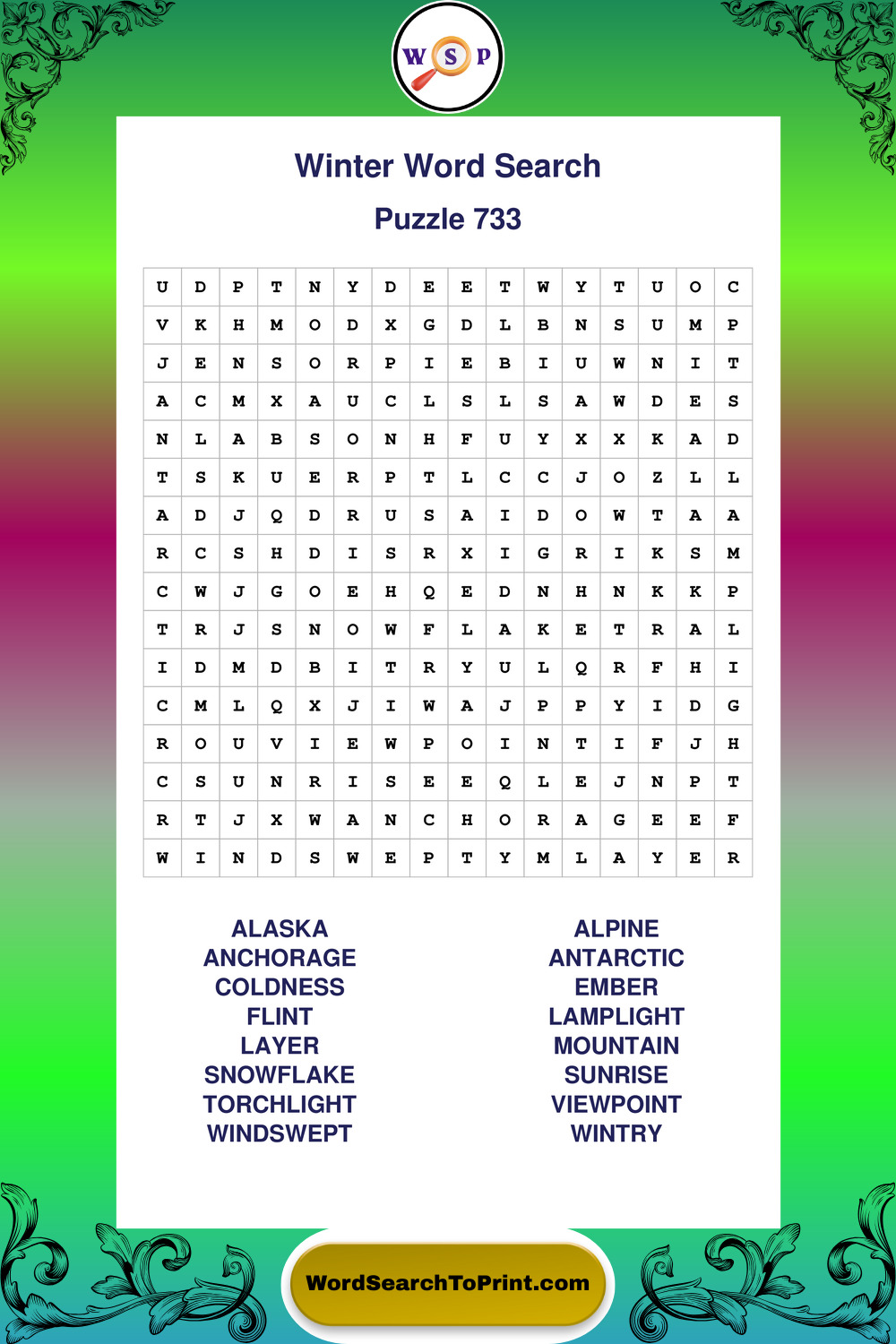 W S P

Winter Word Search

Puzzle 733

| U | D | P | T | N | Y | D | E | E | T | W | Y | T | U | O | C |
|---|---|---|---|---|---|---|---|---|---|---|---|---|---|---|---|
| V | K | H | M | O | D | X | G | D | L | B | N | S | U | M | P |
| J | E | N | S | O | R | P | I | E | B | I | U | W | N | I | T |
| A | C | M | X | A | U | C | L | S | L | S | A | W | D | E | S |
| N | L | A | B | S | O | N | H | F | U | Y | X | X | K | A | D |
| T | S | K | U | E | R | P | T | L | C | C | J | O | Z | L | L |
| A | D | J | Q | D | R | U | S | A | I | D | O | W | T | A | A |
| R | C | S | H | D | I | S | R | X | I | G | R | I | K | S | M |
| C | W | J | G | O | E | H | Q | E | D | N | H | N | K | K | P |
| T | R | J | S | N | O | W | F | L | A | K | E | T | R | A | L |
| I | D | M | D | B | I | T | R | Y | U | L | Q | R | F | H | I |
| C | M | L | Q | X | J | I | W | A | J | P | P | Y | I | D | G |
| R | O | U | V | I | E | W | P | O | I | N | T | I | F | J | H |
| C | S | U | N | R | I | S | E | E | Q | L | E | J | N | P | T |
| R | T | J | X | W | A | N | C | H | O | R | A | G | E | E | F |
| W | I | N | D | S | W | E | P | T | Y | M | L | A | Y | E | R |

ALASKA
ANCHORAGE
COLDNESS
FLINT
LAYER
SNOWFLAKE
TORCHLIGHT
WINDSWEPT

ALPINE
ANTARCTIC
EMBER
LAMPLIGHT
MOUNTAIN
SUNRISE
VIEWPOINT
WINTRY

WordSearchToPrint.com